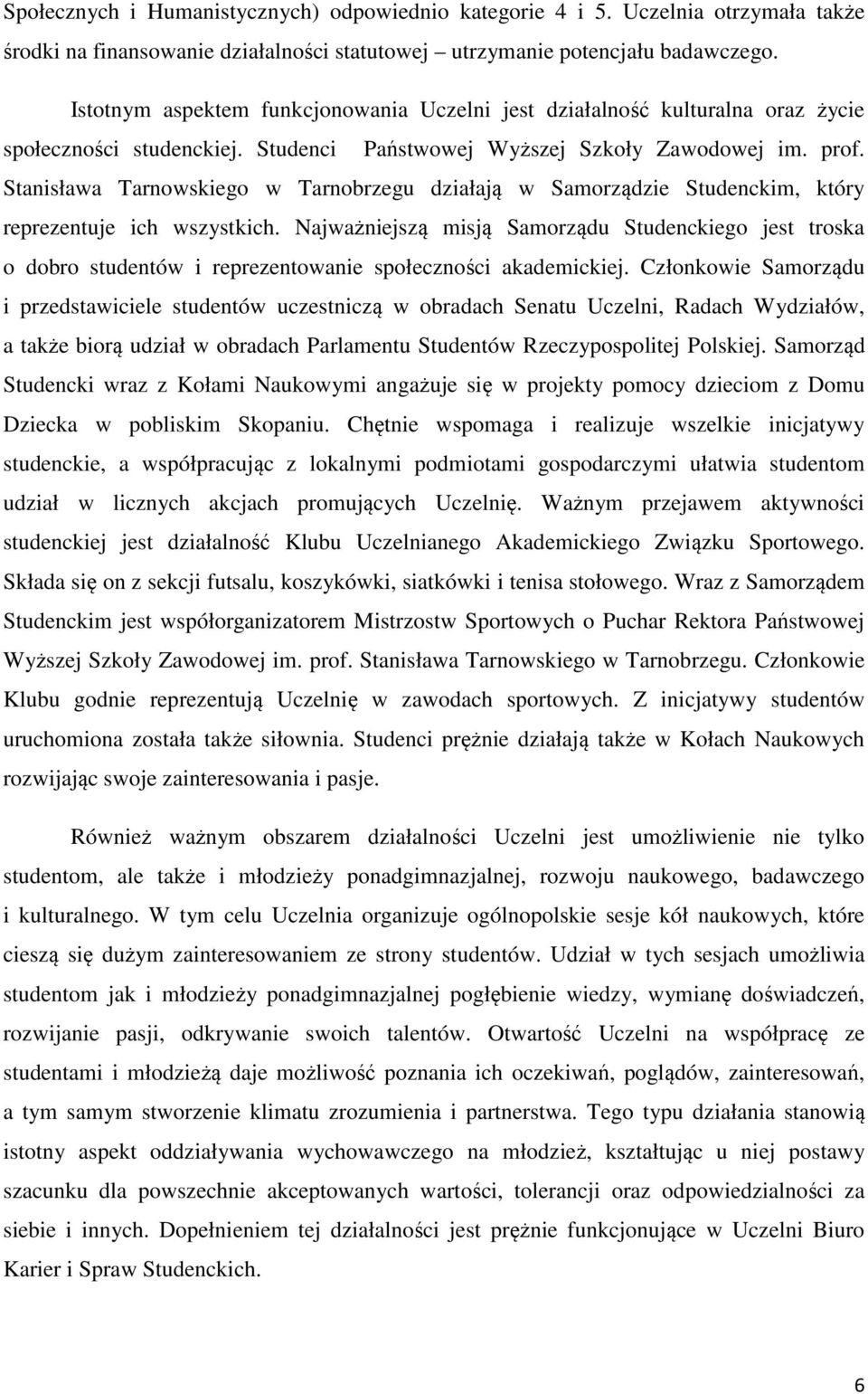 Społecznych i Humanistycznych) odpowiednio kategorie 4 i 5. Uczelnia otrzymała także środki na finansowanie działalności statutowej – utrzymanie potencjału badawczego.

Istotnym aspektem funkcjonowania Uczelni jest działalność kulturalna oraz życie społeczności studenckiej. Studenci Państwowej Wyższej Szkoły Zawodowej im. prof. Stanisława Tarnowskiego w Tarnobrzegu działają w Samorządzie Studenckim, który reprezentuje ich wszystkich. Najważniejszą misją Samorządu Studenckiego jest troska o dobro studentów i reprezentowanie społeczności akademickiej. Członkowie Samorządu i przedstawiciele studentów uczestniczą w obradach Senatu Uczelni, Radach Wydziałów, a także biorą udział w obradach Parlamentu Studentów Rzeczypospolitej Polskiej. Samorząd Studencki wraz z Kołami Naukowymi angażuje się w projekty pomocy dzieciom z Domu Dziecka w pobliskim Skopaniu. Chętnie wspomaga i realizuje wszelkie inicjatywy studenckie, a współpracując z lokalnymi podmiotami gospodarczymi ułatwia studentom udział w licznych akcjach promujących Uczelnię. Ważnym przejawem aktywności studenckiej jest działalność Klubu Uczelnianego Akademickiego Związku Sportowego. Składa się on z sekcji futsalu, koszykówki, siatkówki i tenisa stołowego. Wraz z Samorządem Studenckim jest współorganizatorem Mistrzostw Sportowych o Puchar Rektora Państwowej Wyższej Szkoły Zawodowej im. prof. Stanisława Tarnowskiego w Tarnobrzegu. Członkowie Klubu godnie reprezentują Uczelnię w zawodach sportowych. Z inicjatywy studentów uruchomiona została także siłownia. Studenci prężnie działają także w Kołach Naukowych rozwijając swoje zainteresowania i pasje.

Również ważnym obszarem działalności Uczelni jest umożliwienie nie tylko studentom, ale także i młodzieży ponadgimnazjalnej, rozwoju naukowego, badawczego i kulturalnego. W tym celu Uczelnia organizuje ogólnopolskie sesje kół naukowych, które cieszą się dużym zainteresowaniem ze strony studentów. Udział w tych sesjach umożliwia studentom jak i młodzieży ponadgimnazjalnej pogłębienie wiedzy, wymianę doświadczeń, rozwijanie pasji, odkrywanie swoich talentów. Otwartość Uczelni na współpracę ze studentami i młodzieżą daje możliwość poznania ich oczekiwań, poglądów, zainteresowań, a tym samym stworzenie klimatu zrozumienia i partnerstwa. Tego typu działania stanowią istotny aspekt oddziaływania wychowawczego na młodzież, kształtując u niej postawy szacunku dla powszechnie akceptowanych wartości, tolerancji oraz odpowiedzialności za siebie i innych. Dopełnieniem tej działalności jest prężnie funkcjonujące w Uczelni Biuro Karier i Spraw Studenckich.

6